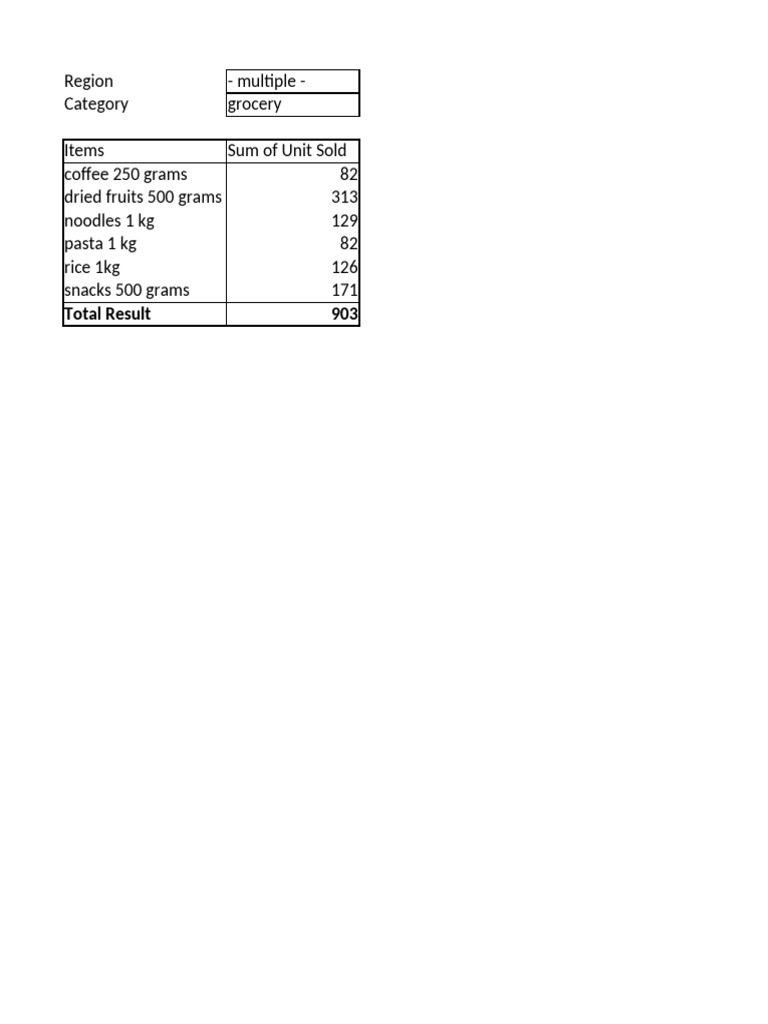 | Region | - multiple - |
|---|---|
| Category | grocery |

| Items | Sum of Unit Sold |
|---|---|
| coffee 250 grams | 82 |
| dried fruits 500 grams | 313 |
| noodles 1 kg | 129 |
| pasta 1 kg | 82 |
| rice 1kg | 126 |
| snacks 500 grams | 171 |
| **Total Result** | **903** |